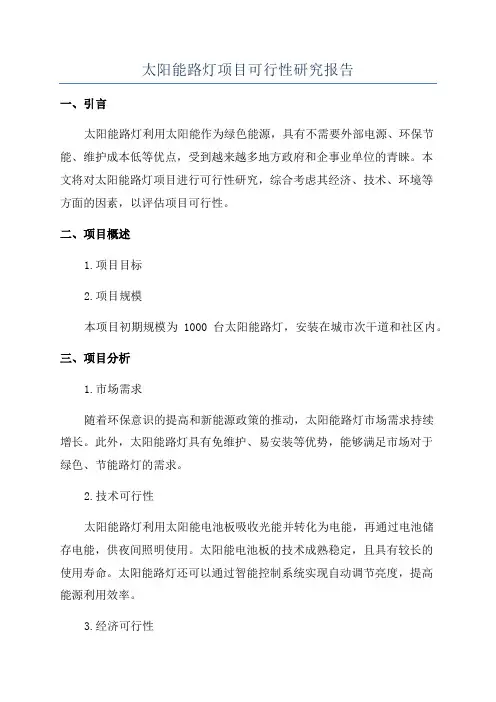 太阳能路灯项目可行性研究报告

一、引言

太阳能路灯利用太阳能作为绿色能源，具有不需要外部电源、环保节能、维护成本低等优点，受到越来越多地方政府和企事业单位的青睐。本文将对太阳能路灯项目进行可行性研究，综合考虑其经济、技术、环境等方面的因素，以评估项目可行性。

二、项目概述

1.项目目标

2.项目规模

本项目初期规模为 1000 台太阳能路灯，安装在城市次干道和社区内。

三、项目分析

1.市场需求

随着环保意识的提高和新能源政策的推动，太阳能路灯市场需求持续增长。此外，太阳能路灯具有免维护、易安装等优势，能够满足市场对于绿色、节能路灯的需求。

2.技术可行性

太阳能路灯利用太阳能电池板吸收光能并转化为电能，再通过电池储存电能，供夜间照明使用。太阳能电池板的技术成熟稳定，且具有较长的使用寿命。太阳能路灯还可以通过智能控制系统实现自动调节亮度，提高能源利用效率。

3.经济可行性